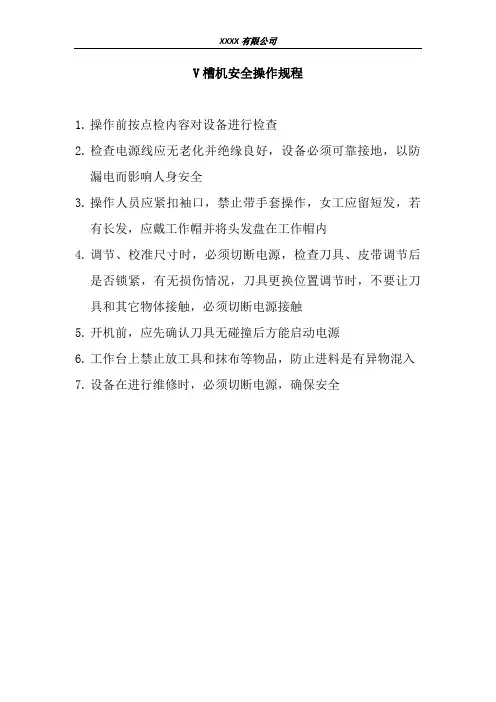 XXXX 有限公司

V 槽机安全操作规程

1. 操作前按点检内容对设备进行检查

2. 检查电源线应无老化并绝缘良好，设备必须可靠接地，以防漏电而影响人身安全

3. 操作人员应紧扣袖口，禁止带手套操作，女工应留短发，若有长发，应戴工作帽并将头发盘在工作帽内

4. 调节、校准尺寸时，必须切断电源，检查刀具、皮带调节后是否锁紧，有无损伤情况，刀具更换位置调节时，不要让刀具和其它物体接触，必须切断电源接触

5. 开机前，应先确认刀具无碰撞后方能启动电源

6. 工作台上禁止放工具和抹布等物品，防止进料是有异物混入

7. 设备在进行维修时，必须切断电源，确保安全